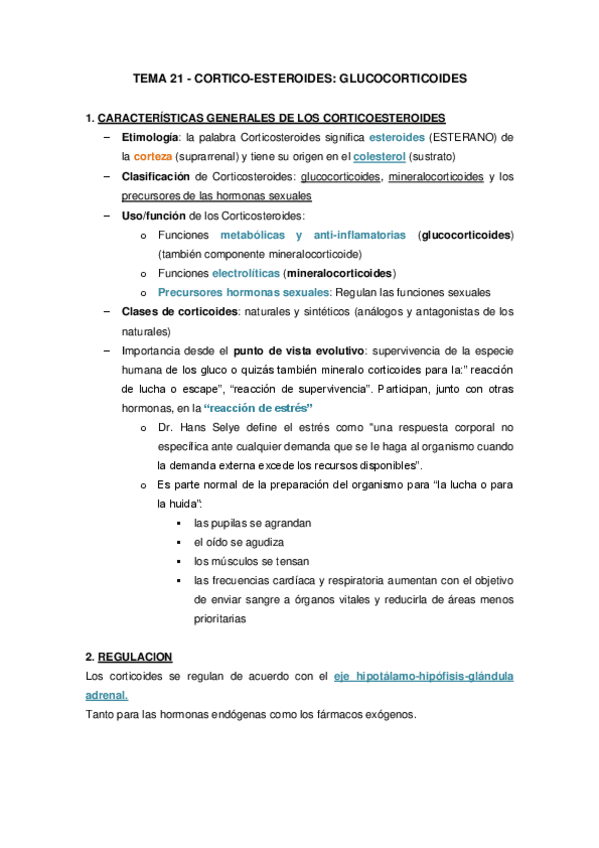 TEMA 21 - CORTICO-ESTEROIDES: GLUCOCORTICOIDES

1. CARACTERÍSTICAS GENERALES DE LOS CORTICOESTEROIDES

– Etimología: la palabra Corticosteroides significa esteroides (ESTERANO) de la corteza (suprarrenal) y tiene su origen en el colesterol (sustrato)

– Clasificación de Corticosteroides: glucocorticoides, mineralocorticoides y los precursores de las hormonas sexuales

– Uso/función de los Corticosteroides:

o Funciones metabólicas y anti-inflamatorias (glucocorticoides) (también componente mineralocorticoide)

o Funciones electrolíticas (mineralocorticoides)

o Precursores hormonas sexuales: Regulan las funciones sexuales

– Clases de corticoides: naturales y sintéticos (análogos y antagonistas de los naturales)

– Importancia desde el punto de vista evolutivo: supervivencia de la especie humana de los gluco o quizás también mineralo corticoides para la:" reacción de lucha o escape", "reacción de supervivencia". Participan, junto con otras hormonas, en la "reacción de estrés"

o Dr. Hans Selye define el estrés como "una respuesta corporal no específica ante cualquier demanda que se le haga al organismo cuando la demanda externa excede los recursos disponibles".

o Es parte normal de la preparación del organismo para "la lucha o para la huida":

▪ las pupilas se agrandan

▪ el oído se agudiza

▪ los músculos se tensan

▪ las frecuencias cardíaca y respiratoria aumentan con el objetivo de enviar sangre a órganos vitales y reducirla de áreas menos prioritarias

2. REGULACION

Los corticoides se regulan de acuerdo con el eje hipotálamo-hipófisis-glándula adrenal.

Tanto para las hormonas endógenas como los fármacos exógenos.